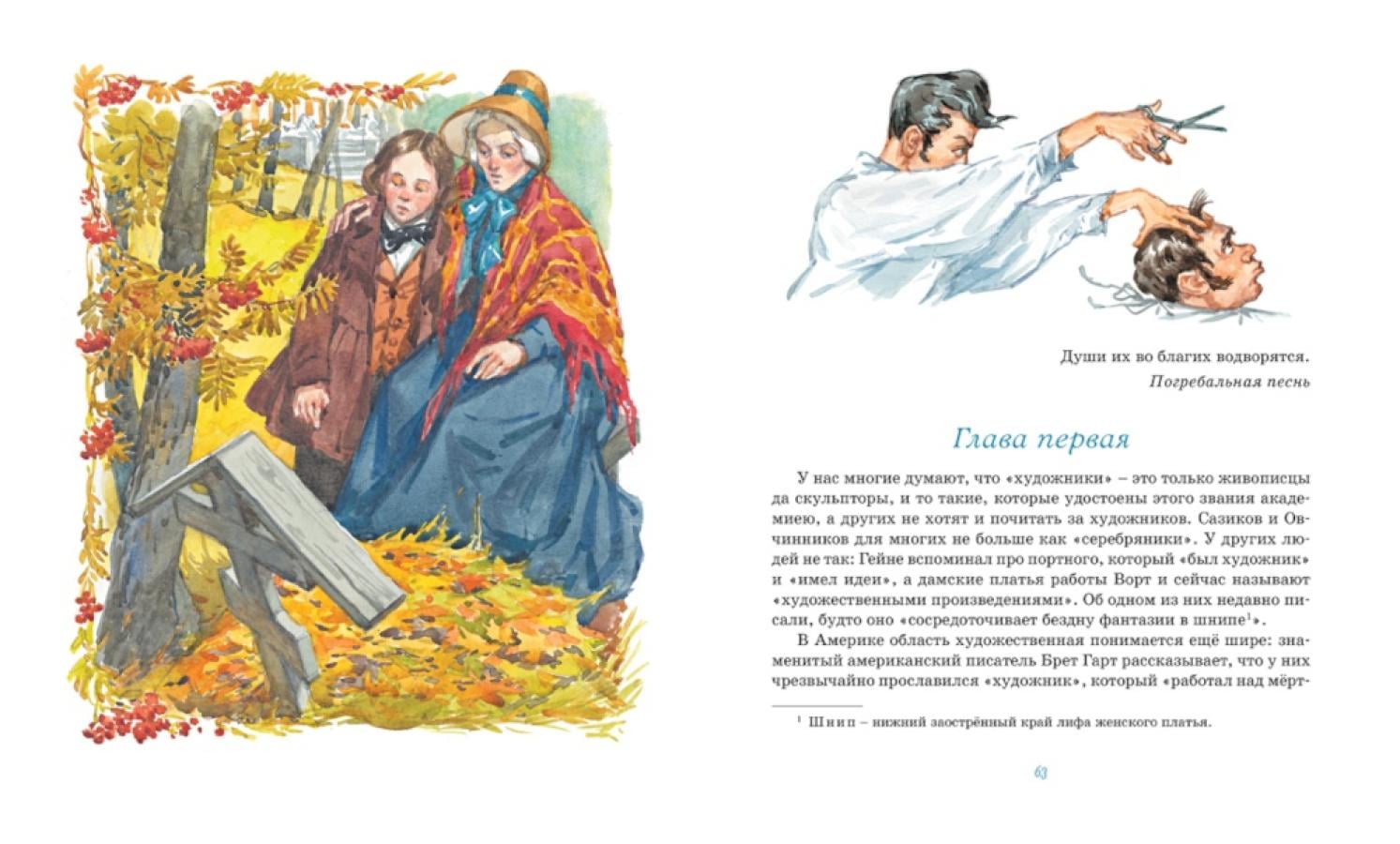 Души их во благих водворятся.
Погребальная песнь

Глава первая

У нас многие думают, что «художники» – это только живописцы да скульпторы, и то такие, которые удостоены этого звания академиею, а других не хотят и почитать за художников. Сазиков и Овчинников для многих не больше как «серебряники». У других людей не так: Гейне вспоминал про портного, который «был художник» и «имел идеи», а дамские платья работы Ворт и сейчас называют «художественными произведениями». Об одном из них недавно писали, будто оно «сосредоточивает бездну фантазии в шнипе$^{1}$».

В Америке область художественная понимается ещё шире: знаменитый американский писатель Брет Гарт рассказывает, что у них чрезвычайно прославился «художник», который «работал над мёрт-

$^{1}$ Шнип – нижний заострённый край лифа женского платья.

63